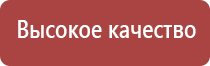 Высокое качество